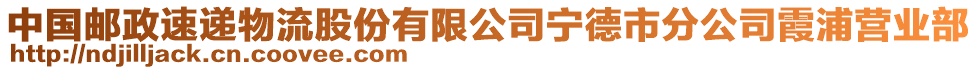 中国邮政速递物流股份有限公司宁德市分公司霞浦营业部
http://ndjilljack.cn.coovee.com